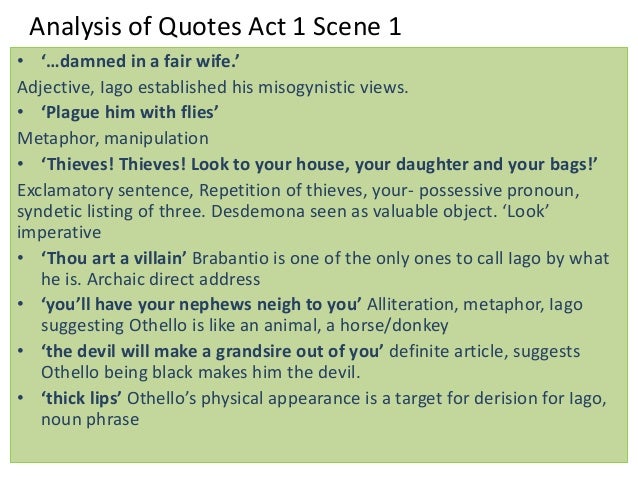 Analysis of Quotes Act 1 Scene 1

• '…damned in a fair wife.'

Adjective, Iago established his misogynistic views.

• 'Plague him with flies'

Metaphor, manipulation

• 'Thieves! Thieves! Look to your house, your daughter and your bags!'

Exclamatory sentence, Repetition of thieves, your- possessive pronoun, syndetic listing of three. Desdemona seen as valuable object. 'Look' imperative

• 'Thou art a villain' Brabantio is one of the only ones to call Iago by what he is. Archaic direct address
• 'you'll have your nephews neigh to you' Alliteration, metaphor, Iago suggesting Othello is like an animal, a horse/donkey
• 'the devil will make a grandsire out of you' definite article, suggests Othello being black makes him the devil.
• 'thick lips' Othello's physical appearance is a target for derision for Iago, noun phrase